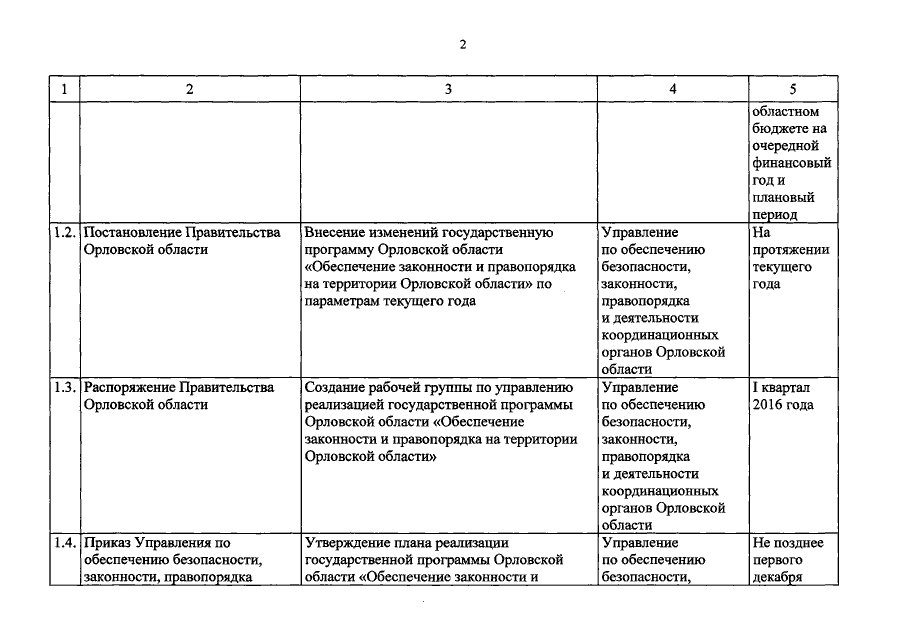 2

| 1 | 2 | 3 | 4 | 5 |
|---|---|---|---|---|
| | | | | областном бюджете на очередной финансовый год и плановый период |
| 1.2. | Постановление Правительства Орловской области | Внесение изменений государственную программу Орловской области «Обеспечение законности и правопорядка на территории Орловской области» по параметрам текущего года | Управление по обеспечению безопасности, законности, правопорядка и деятельности координационных органов Орловской области | На протяжении текущего года |
| 1.3. | Распоряжение Правительства Орловской области | Создание рабочей группы по управлению реализацией государственной программы Орловской области «Обеспечение законности и правопорядка на территории Орловской области» | Управление по обеспечению безопасности, законности, правопорядка и деятельности координационных органов Орловской области | I квартал 2016 года |
| 1.4. | Приказ Управления по обеспечению безопасности, законности, правопорядка | Утверждение плана реализации государственной программы Орловской области «Обеспечение законности и | Управление по обеспечению безопасности, | Не позднее первого декабря |